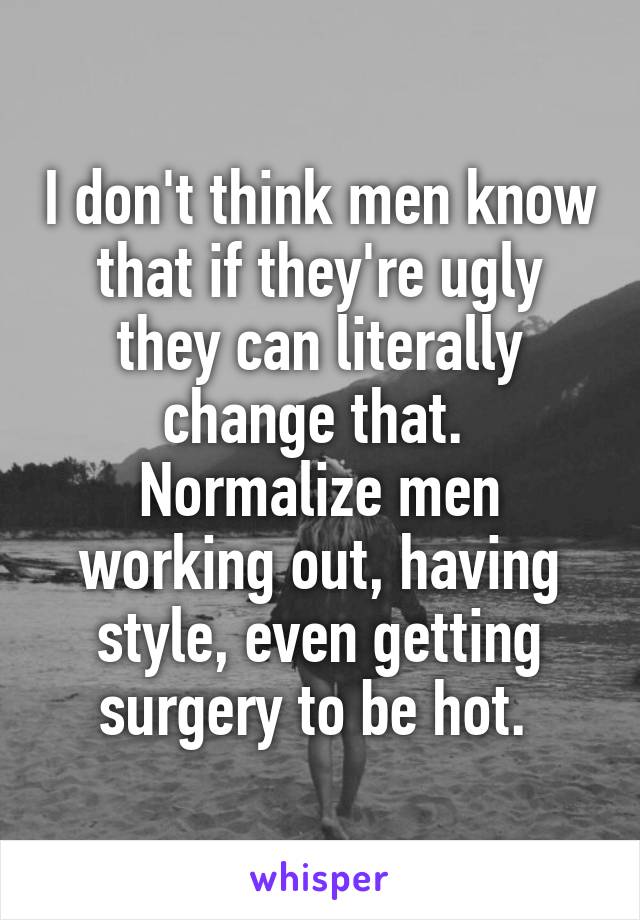 I don't think men know that if they're ugly they can literally change that. Normalize men working out, having style, even getting surgery to be hot.

whisper